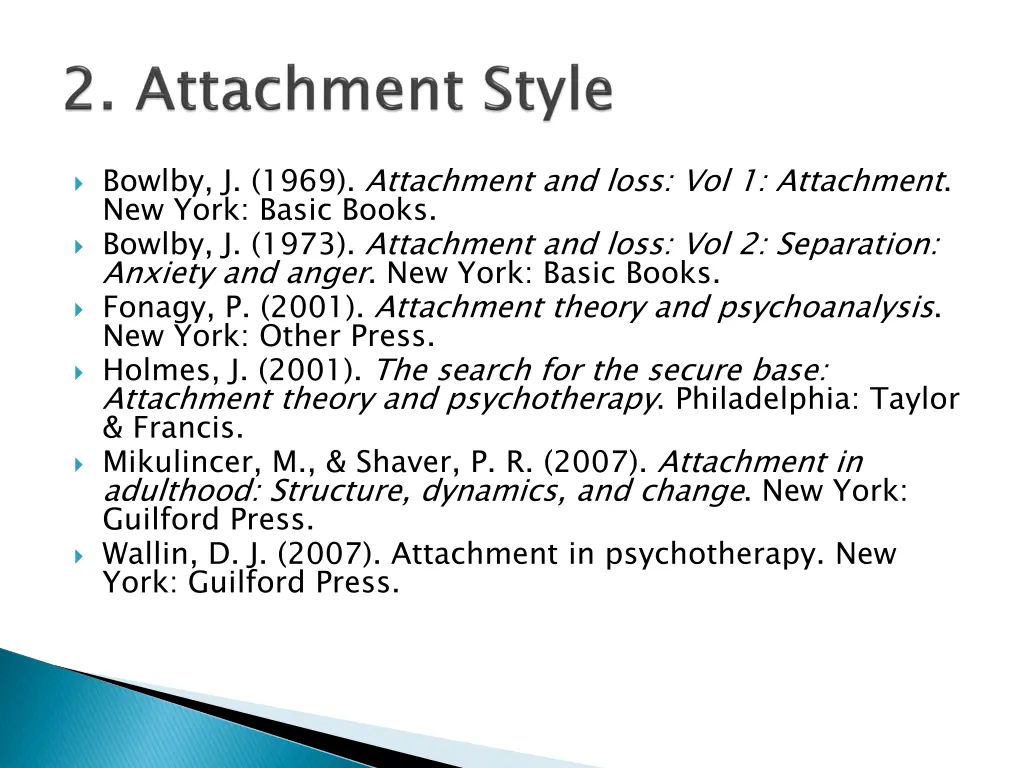 2. Attachment Style

Bowlby, J. (1969). Attachment and loss: Vol 1: Attachment. New York: Basic Books.

Bowlby, J. (1973). Attachment and loss: Vol 2: Separation: Anxiety and anger. New York: Basic Books.

Fonagy, P. (2001). Attachment theory and psychoanalysis. New York: Other Press.

Holmes, J. (2001). The search for the secure base: Attachment theory and psychotherapy. Philadelphia: Taylor & Francis.

Mikulincer, M., & Shaver, P. R. (2007). Attachment in adulthood: Structure, dynamics, and change. New York: Guilford Press.

Wallin, D. J. (2007). Attachment in psychotherapy. New York: Guilford Press.